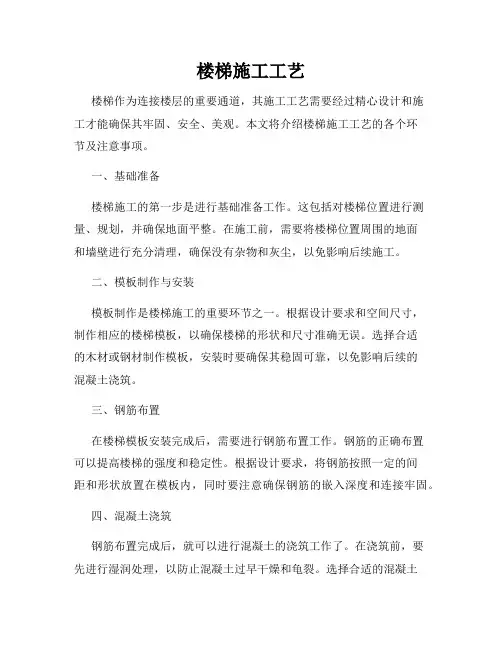 楼梯施工工艺

楼梯作为连接楼层的重要通道，其施工工艺需要经过精心设计和施工才能确保其牢固、安全、美观。本文将介绍楼梯施工工艺的各个环节及注意事项。

一、基础准备

楼梯施工的第一步是进行基础准备工作。这包括对楼梯位置进行测量、规划，并确保地面平整。在施工前，需要将楼梯位置周围的地面和墙壁进行充分清理，确保没有杂物和灰尘，以免影响后续施工。

二、模板制作与安装

模板制作是楼梯施工的重要环节之一。根据设计要求和空间尺寸，制作相应的楼梯模板，以确保楼梯的形状和尺寸准确无误。选择合适的木材或钢材制作模板，安装时要确保其稳固可靠，以免影响后续的混凝土浇筑。

三、钢筋布置

在楼梯模板安装完成后，需要进行钢筋布置工作。钢筋的正确布置可以提高楼梯的强度和稳定性。根据设计要求，将钢筋按照一定的间距和形状放置在模板内，同时要注意确保钢筋的嵌入深度和连接牢固。

四、混凝土浇筑

钢筋布置完成后，就可以进行混凝土的浇筑工作了。在浇筑前，要先进行湿润处理，以防止混凝土过早干燥和龟裂。选择合适的混凝土